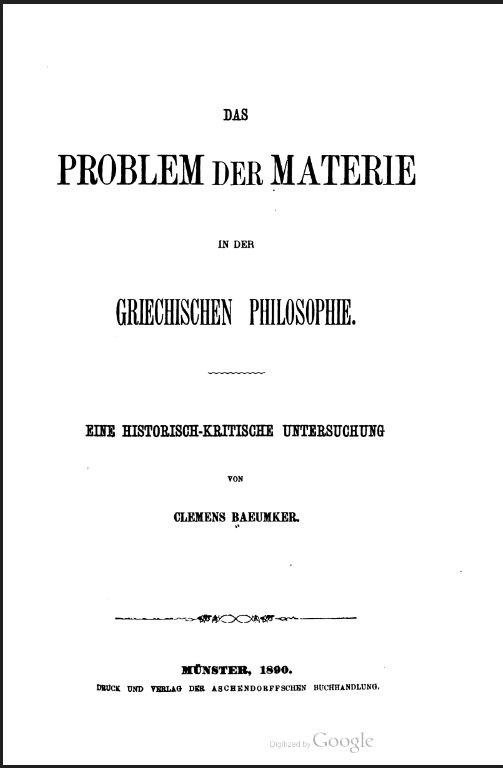 DAS

PROBLEM DER MATERIE

IN DER

GRIECHISCHEN PHILOSOPHIE.

EINE HISTORISCH-KRITISCHE UNTERSUCHUNG

VON

CLEMENS BAEUMKER.

MÜNSTER, 1890.

DRUCK UND VERLAG DER ASCHENDORFFSCHEN BUCHHANDLUNG.

Digitized by Google